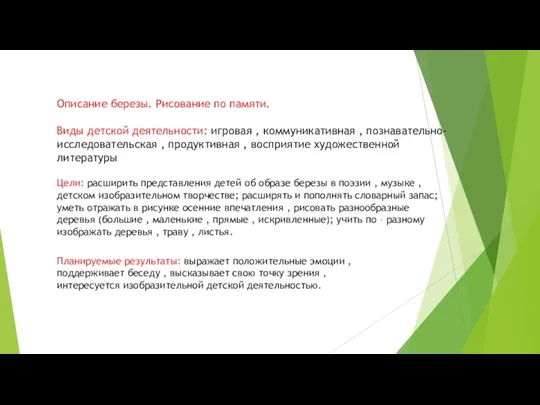 Описание березы. Рисование по памяти.

Виды детской деятельности: игровая , коммуникативная , познавательно-исследовательская , продуктивная , восприятие художественной литературы

Цели: расширить представления детей об образе березы в поэзии , музыке , детском изобразительном творчестве; расширять и пополнять словарный запас; уметь отражать в рисунке осенние впечатления , рисовать разнообразные деревья (большие , маленькие , прямые , искривленные); учить по – разному изображать деревья , траву , листья.

Планируемые результаты: выражает положительные эмоции , поддерживает беседу , высказывает свою точку зрения , интересуется изобразительной детской деятельностью.